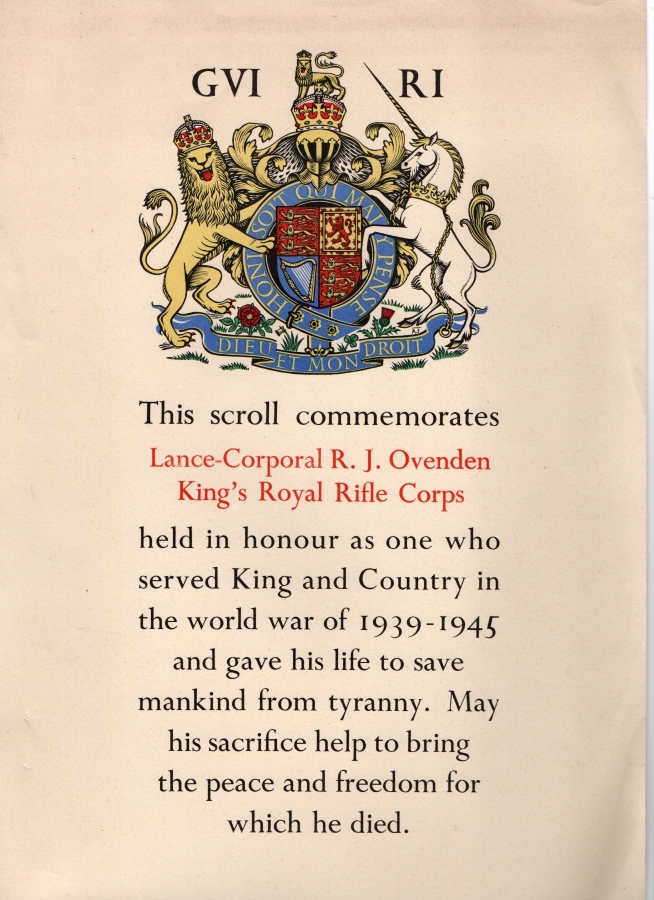 GVI RI

HONI SOIT QUI MAL Y PENSE

DIEU ET MON DROIT

This scroll commemorates

Lance-Corporal R. J. Ovenden
King's Royal Rifle Corps

held in honour as one who served King and Country in the world war of 1939-1945 and gave his life to save mankind from tyranny. May his sacrifice help to bring the peace and freedom for which he died.